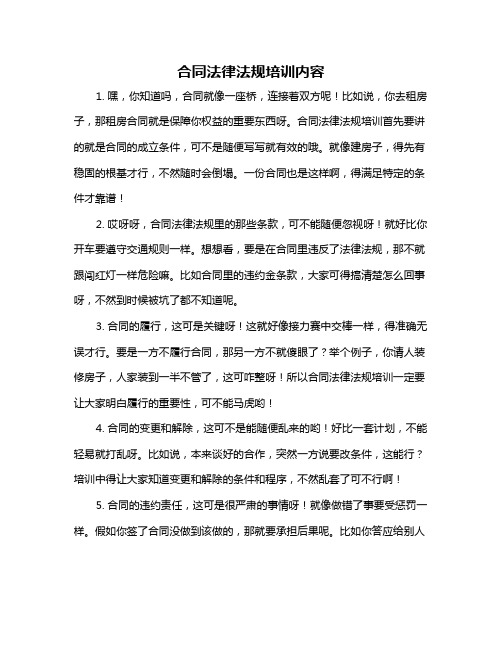 合同法律法规培训内容

1. 嘿，你知道吗，合同就像一座桥，连接着双方呢！比如说，你去租房子，那租房合同就是保障你权益的重要东西呀。合同法律法规培训首先要讲的就是合同的成立条件，可不是随便写写就有效的哦。就像建房子，得先有稳固的根基才行，不然随时会倒塌。一份合同也是这样啊，得满足特定的条件才靠谱！

2. 哎呀呀，合同法律法规里的那些条款，可不能随便忽视呀！就好比你开车要遵守交通规则一样。想想看，要是在合同里违反了法律法规，那不就跟闯红灯一样危险嘛。比如合同里的违约金条款，大家可得搞清楚怎么回事呀，不然到时候被坑了都不知道呢。

3. 合同的履行，这可是关键呀！这就好像接力赛中交棒一样，得准确无误才行。要是一方不履行合同，那另一方不就傻眼了？举个例子，你请人装修房子，人家装到一半不管了，这可咋整呀！所以合同法律法规培训一定要让大家明白履行的重要性，可不能马虎哟！

4. 合同的变更和解除，这可不是能随便乱来的哟！好比一套计划，不能轻易就打乱呀。比如说，本来谈好的合作，突然一方说要改条件，这能行？培训中得让大家知道变更和解除的条件和程序，不然乱套了可不行啊！

5. 合同的违约责任，这可是很严肃的事情呀！就像做错了事要受惩罚一样。假如你签了合同没做到该做的，那就要承担后果呢。比如你答应给别人